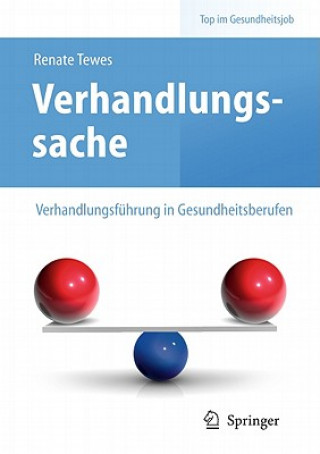 Top im Gesundheitsjob

Renate Tewes

Verhandlungssache

Verhandlungsführung in Gesundheitsberufen

Springer